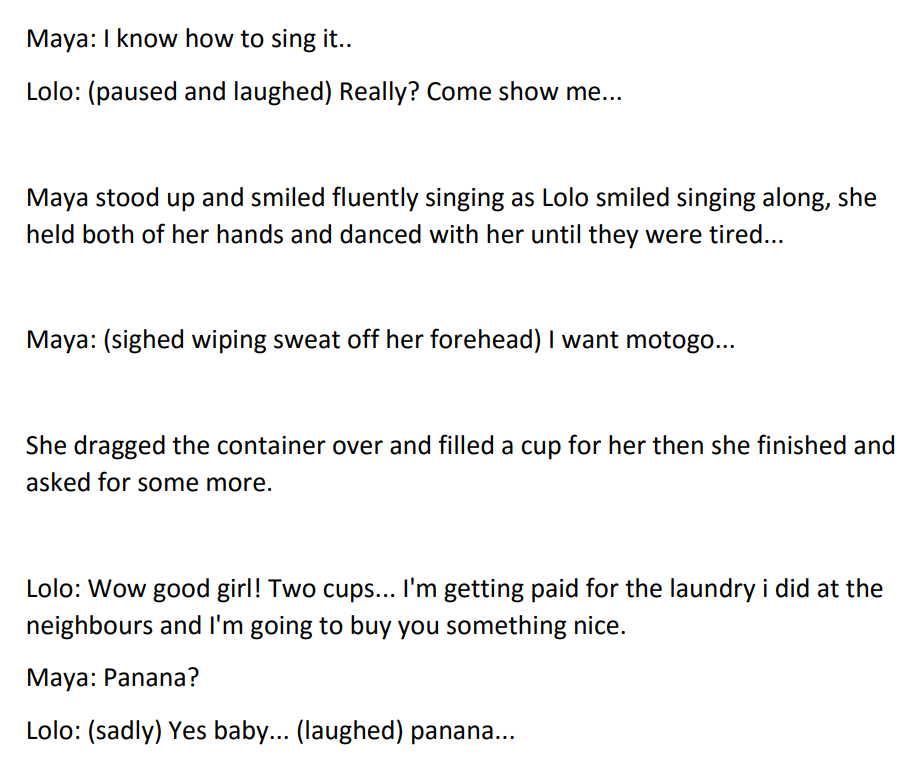 Maya: I know how to sing it..

Lolo: (paused and laughed) Really? Come show me...

Maya stood up and smiled fluently singing as Lolo smiled singing along, she held both of her hands and danced with her until they were tired...

Maya: (sighed wiping sweat off her forehead) I want motogo...

She dragged the container over and filled a cup for her then she finished and asked for some more.

Lolo: Wow good girl! Two cups... I'm getting paid for the laundry i did at the neighbours and I'm going to buy you something nice.

Maya: Panana?

Lolo: (sadly) Yes baby... (laughed) panana...